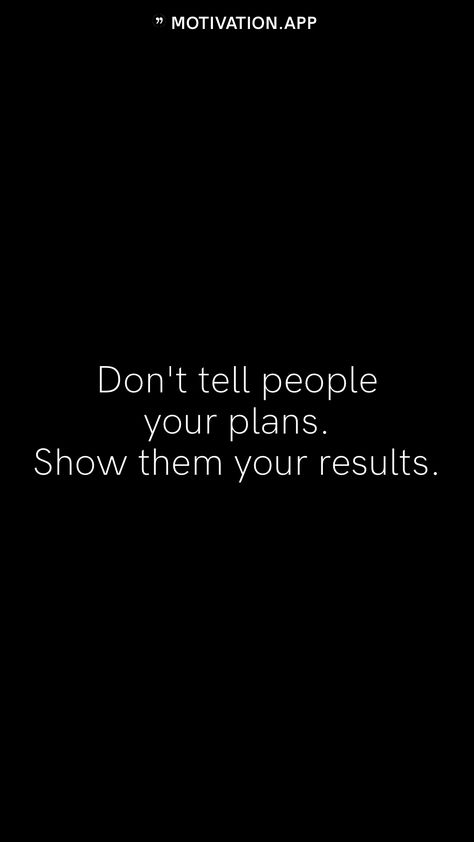 ” MOTIVATION.APP

Don't tell people your plans. Show them your results.